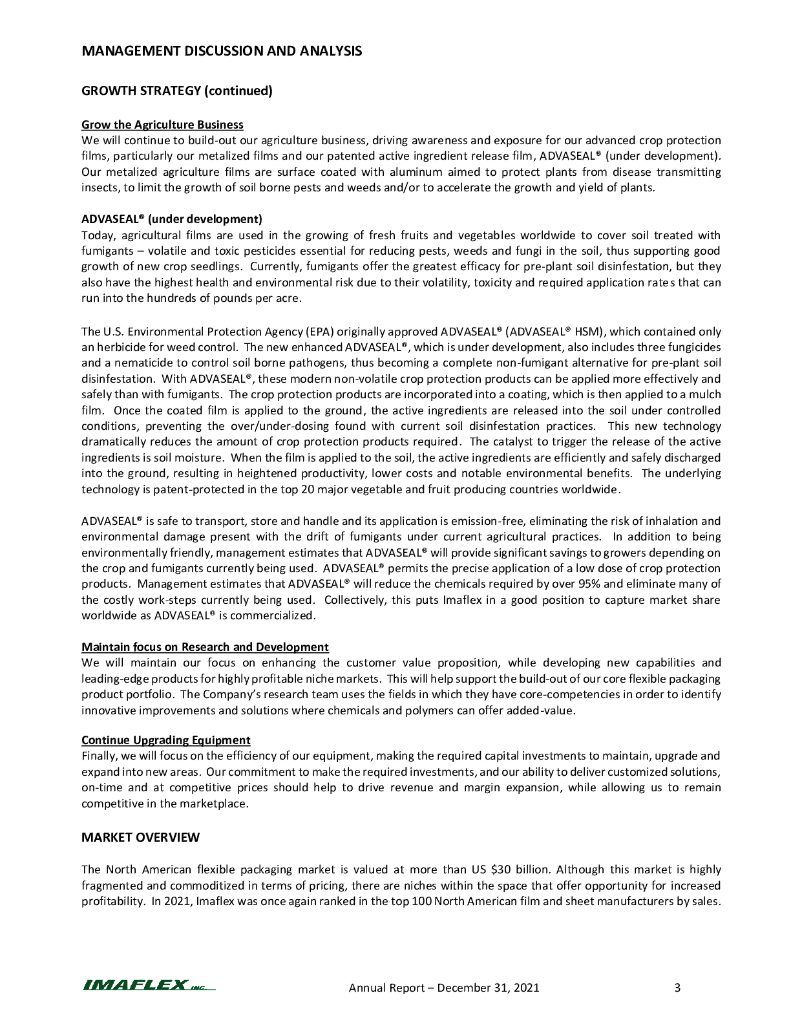 MANAGEMENT DISCUSSION AND ANALYSIS

GROWTH STRATEGY (continued)

Grow the Agriculture Business
We will continue to build-out our agriculture business, driving awareness and exposure for our advanced crop protection films, particularly our metalized films and our patented active ingredient release film, ADVASEAL® (under development). Our metalized agriculture films are surface coated with aluminum aimed to protect plants from disease transmitting insects, to limit the growth of soil borne pests and weeds and/or to accelerate the growth and yield of plants.

ADVASEAL® (under development)
Today, agricultural films are used in the growing of fresh fruits and vegetables worldwide to cover soil treated with fumigants – volatile and toxic pesticides essential for reducing pests, weeds and fungi in the soil, thus supporting good growth of new crop seedlings. Currently, fumigants offer the greatest efficacy for pre-plant soil disinfestation, but they also have the highest health and environmental risk due to their volatility, toxicity and required application rates that can run into the hundreds of pounds per acre.

The U.S. Environmental Protection Agency (EPA) originally approved ADVASEAL® (ADVASEAL® HSM), which contained only an herbicide for weed control. The new enhanced ADVASEAL®, which is under development, also includes three fungicides and a nematicide to control soil borne pathogens, thus becoming a complete non-fumigant alternative for pre-plant soil disinfestation. With ADVASEAL®, these modern non-volatile crop protection products can be applied more effectively and safely than with fumigants. The crop protection products are incorporated into a coating, which is then applied to a mulch film. Once the coated film is applied to the ground, the active ingredients are released into the soil under controlled conditions, preventing the over/under-dosing found with current soil disinfestation practices. This new technology dramatically reduces the amount of crop protection products required. The catalyst to trigger the release of the active ingredients is soil moisture. When the film is applied to the soil, the active ingredients are efficiently and safely discharged into the ground, resulting in heightened productivity, lower costs and notable environmental benefits. The underlying technology is patent-protected in the top 20 major vegetable and fruit producing countries worldwide.

ADVASEAL® is safe to transport, store and handle and its application is emission-free, eliminating the risk of inhalation and environmental damage present with the drift of fumigants under current agricultural practices. In addition to being environmentally friendly, management estimates that ADVASEAL® will provide significant savings to growers depending on the crop and fumigants currently being used. ADVASEAL® permits the precise application of a low dose of crop protection products. Management estimates that ADVASEAL® will reduce the chemicals required by over 95% and eliminate many of the costly work-steps currently being used. Collectively, this puts Imaflex in a good position to capture market share worldwide as ADVASEAL® is commercialized.

Maintain focus on Research and Development
We will maintain our focus on enhancing the customer value proposition, while developing new capabilities and leading-edge products for highly profitable niche markets. This will help support the build-out of our core flexible packaging product portfolio. The Company's research team uses the fields in which they have core-competencies in order to identify innovative improvements and solutions where chemicals and polymers can offer added-value.

Continue Upgrading Equipment
Finally, we will focus on the efficiency of our equipment, making the required capital investments to maintain, upgrade and expand into new areas. Our commitment to make the required investments, and our ability to deliver customized solutions, on-time and at competitive prices should help to drive revenue and margin expansion, while allowing us to remain competitive in the marketplace.

MARKET OVERVIEW

The North American flexible packaging market is valued at more than US $30 billion. Although this market is highly fragmented and commoditized in terms of pricing, there are niches within the space that offer opportunity for increased profitability. In 2021, Imaflex was once again ranked in the top 100 North American film and sheet manufacturers by sales.

IMAFLEX INC. Annual Report – December 31, 2021 3